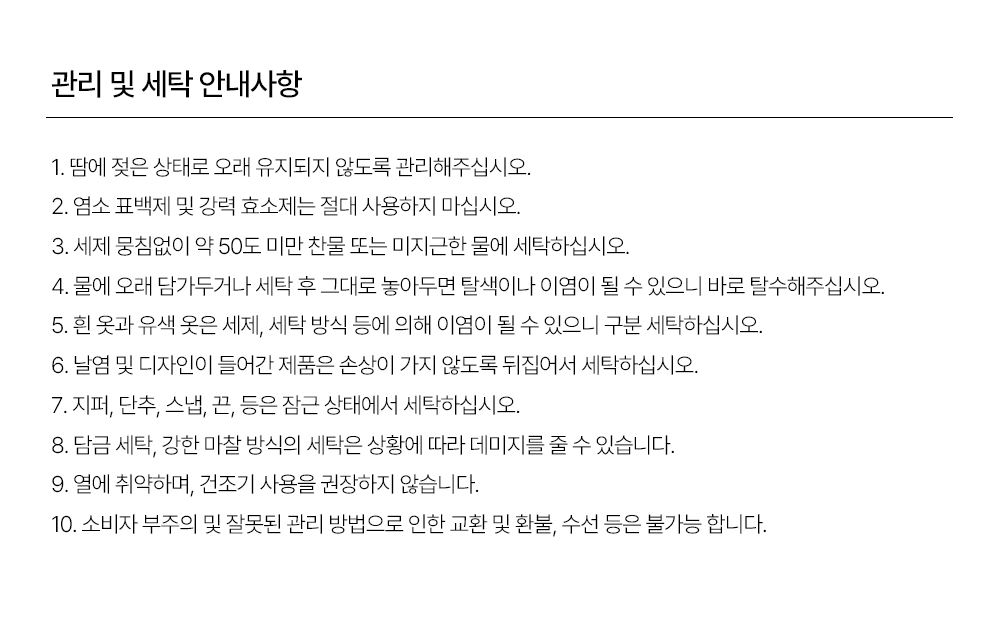 관리 및 세탁 안내사항

1. 땀에 젖은 상태로 오래 유지되지 않도록 관리해주십시오.

2. 염소 표백제 및 강력 효소제는 절대 사용하지 마십시오.

3. 세제 뭉침없이 약 50도 미만 찬물 또는 미지근한 물에 세탁하십시오.

4. 물에 오래 담가두거나 세탁 후 그대로 놓아두면 탈색이나 이염이 될 수 있으니 바로 탈수해주십시오.

5. 흰 옷과 유색 옷은 세제, 세탁 방식 등에 의해 이염이 될 수 있으니 구분 세탁하십시오.

6. 날염 및 디자인이 들어간 제품은 손상이 가지 않도록 뒤집어서 세탁하십시오.

7. 지퍼, 단추, 스냅, 끈, 등은 잠근 상태에서 세탁하십시오.

8. 담금 세탁, 강한 마찰 방식의 세탁은 상황에 따라 데미지를 줄 수 있습니다.

9. 열에 취약하며, 건조기 사용을 권장하지 않습니다.

10. 소비자 부주의 및 잘못된 관리 방법으로 인한 교환 및 환불, 수선 등은 불가능 합니다.